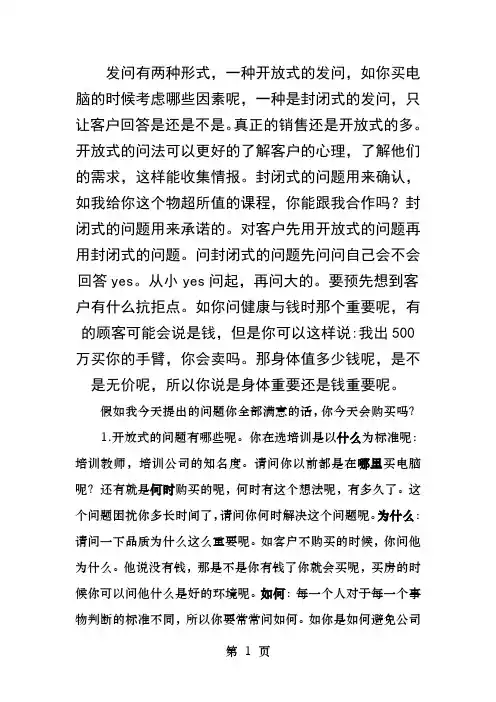 发问有两种形式，一种开放式的发问，如你买电脑的时候考虑哪些因素呢，一种是封闭式的发问，只让客户回答是还是不是。真正的销售还是开放式的多。开放式的问法可以更好的了解客户的心理，了解他们的需求，这样能收集情报。封闭式的问题用来确认，如我给你这个物超所值的课程，你能跟我合作吗？封闭式的问题用来承诺的。对客户先用开放式的问题再用封闭式的问题。问封闭式的问题先问问自己会不会回答 yes。从小 yes 问起，再问大的。要预先想到客户有什么抗拒点。如你问健康与钱时那个重要呢，有的顾客可能会说是钱，但是你可以这样说：我出 500 万买你的手臂，你会卖吗。那身体值多少钱呢，是不是无价呢，所以你说是身体重要还是钱重要呢。

假如我今天提出的问题你全部满意的话，你今天会购买吗？

1.开放式的问题有哪些呢。你在选培训是以什么为标准呢：培训教师，培训公司的知名度。请问你以前都是在哪里买电脑呢？还有就是何时购买的呢，何时有这个想法呢，有多久了。这个问题困扰你多长时间了，请问你何时解决这个问题呢。为什么：请问一下品质为什么这么重要呢。如客户不购买的时候，你问他为什么。他说没有钱，那是不是你有钱了你就会买呢，买房的时候你可以问他什么是好的环境呢。如何：每一个人对于每一个事物判断的标准不同，所以你要常常问如何。如你是如何避免公司

第 1 页